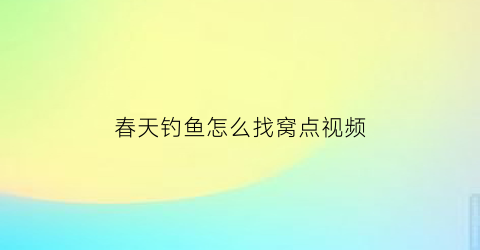 春天钓鱼怎么找窝点视频